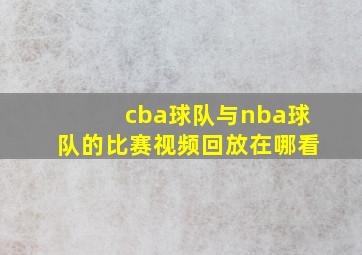 cba球队与nba球队的比赛视频回放在哪看